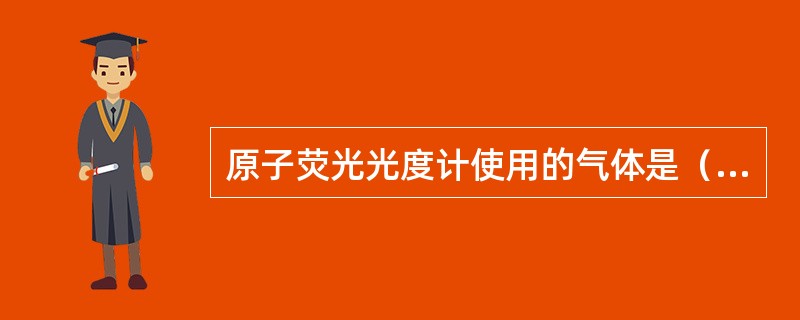 原子荧光光度计使用的气体是（...